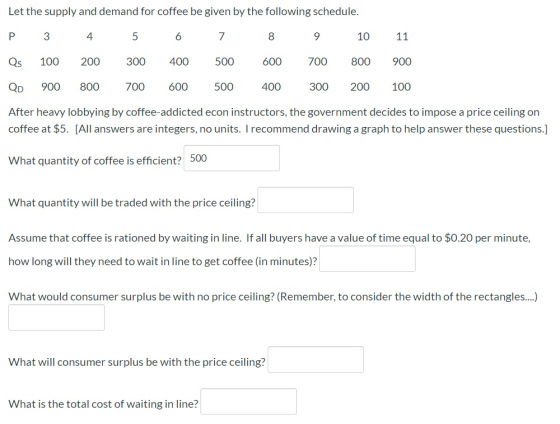 Let the supply and demand for coffee be given by the following schedule.

| P | 3 | 4 | 5 | 6 | 7 | 8 | 9 | 10 | 11 |
|---|---|---|---|---|---|---|---|---|---|
| $Q_S$ | 100 | 200 | 300 | 400 | 500 | 600 | 700 | 800 | 900 |
| $Q_D$ | 900 | 800 | 700 | 600 | 500 | 400 | 300 | 200 | 100 |

After heavy lobbying by coffee-addicted econ instructors, the government decides to impose a price ceiling on coffee at $5. [All answers are integers, no units. I recommend drawing a graph to help answer these questions.]

What quantity of coffee is efficient? 500

What quantity will be traded with the price ceiling?

Assume that coffee is rationed by waiting in line. If all buyers have a value of time equal to $0.20 per minute, how long will they need to wait in line to get coffee (in minutes)?

What would consumer surplus be with no price ceiling? (Remember, to consider the width of the rectangles....)

What will consumer surplus be with the price ceiling?

What is the total cost of waiting in line?